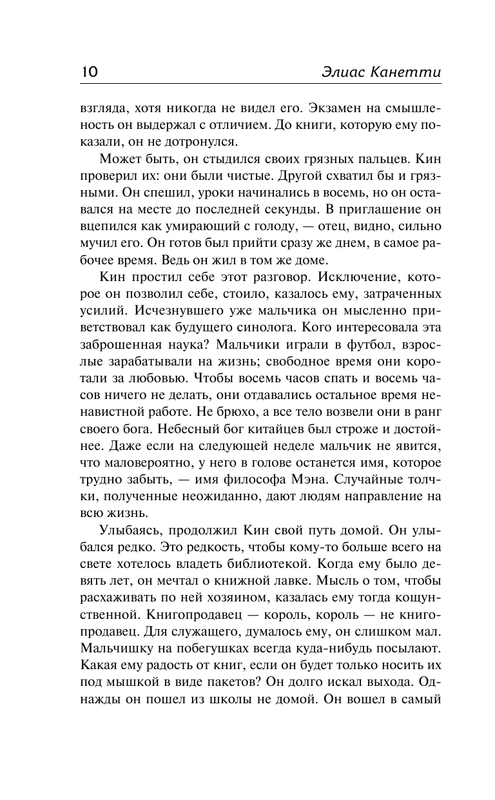 10 Элиас Канетти

взгляда, хотя никогда не видел его. Экзамен на смышленость он выдержал с отличием. До книги, которую ему показали, он не дотронулся.

Может быть, он стыдился своих грязных пальцев. Кин проверил их: они были чистые. Другой схватил бы и грязными. Он спешил, уроки начинались в восемь, но он оставался на месте до последней секунды. В приглашение он вцепился как умирающий с голоду, — отец, видно, сильно мучил его. Он готов был прийти сразу же днем, в самое рабочее время. Ведь он жил в том же доме.

Кин простил себе этот разговор. Исключение, которое он позволил себе, стоило, казалось ему, затраченных усилий. Исчезнувшего уже мальчика он мысленно приветствовал как будущего синолога. Кого интересовала эта заброшенная наука? Мальчики играли в футбол, взрослые зарабатывали на жизнь; свободное время они коротали за любовью. Чтобы восемь часов спать и восемь часов ничего не делать, они отдавались остальное время ненавистной работе. Не брюхо, а все тело возвели они в ранг своего бога. Небесный бог китайцев был строже и достойнее. Даже если на следующей неделе мальчик не явится, что маловероятно, у него в голове останется имя, которое трудно забыть, — имя философа Мэна. Случайные толчки, полученные неожиданно, дают людям направление на всю жизнь.

Улыбаясь, продолжил Кин свой путь домой. Он улыбался редко. Это редкость, чтобы кому-то больше всего на свете хотелось владеть библиотекой. Когда ему было девять лет, он мечтал о книжной лавке. Мысль о том, чтобы расхаживать по ней хозяином, казалась ему тогда кощунственной. Книгопродавец — король, король — не книгопродавец. Для служащего, думалось ему, он слишком мал. Мальчишку на побегушках всегда куда-нибудь посылают. Какая ему радость от книг, если он будет только носить их под мышкой в виде пакетов? Он долго искал выхода. Однажды он пошел из школы не домой. Он вошел в самый